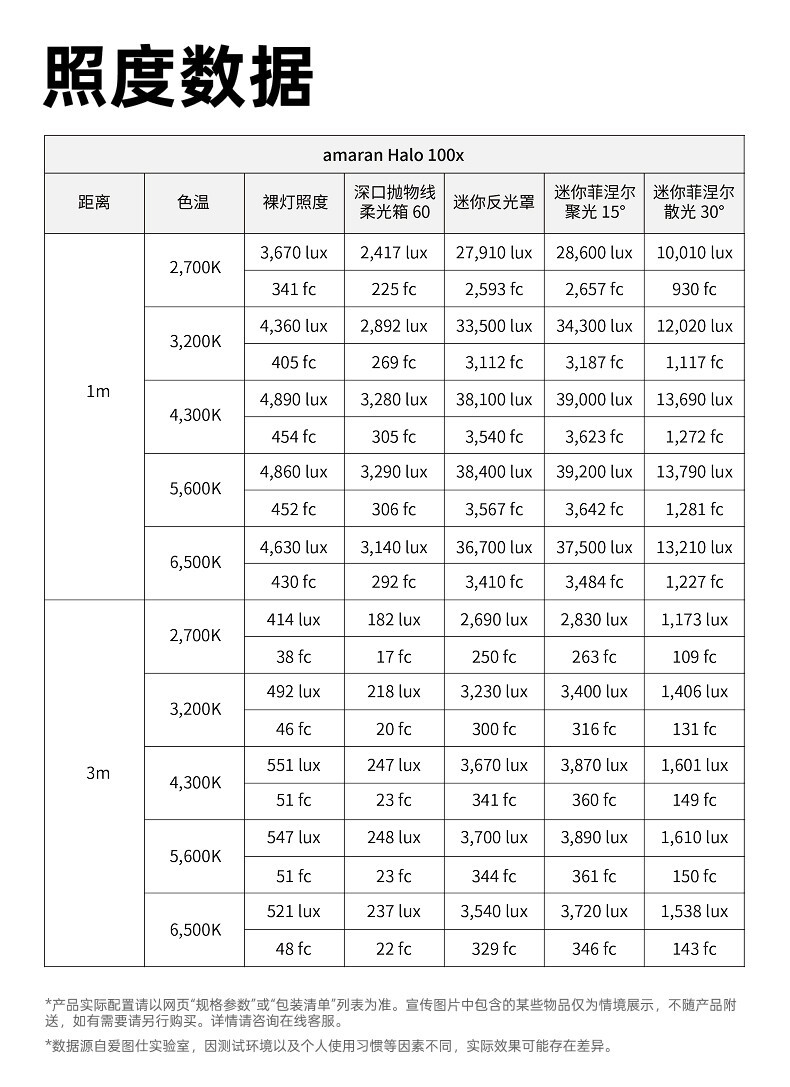 照度数据

| amaran Halo 100x | | | | | | |
|---|---|---|---|---|---|---|
| 距离 | 色温 | 裸灯照度 | 深口抛物线柔光箱 60 | 迷你反光罩 | 迷你菲涅尔聚光 15° | 迷你菲涅尔散光 30° |
| 1m | 2,700K | 3,670 lux | 2,417 lux | 27,910 lux | 28,600 lux | 10,010 lux |
| | | 341 fc | 225 fc | 2,593 fc | 2,657 fc | 930 fc |
| | 3,200K | 4,360 lux | 2,892 lux | 33,500 lux | 34,300 lux | 12,020 lux |
| | | 405 fc | 269 fc | 3,112 fc | 3,187 fc | 1,117 fc |
| | 4,300K | 4,890 lux | 3,280 lux | 38,100 lux | 39,000 lux | 13,690 lux |
| | | 454 fc | 305 fc | 3,540 fc | 3,623 fc | 1,272 fc |
| | 5,600K | 4,860 lux | 3,290 lux | 38,400 lux | 39,200 lux | 13,790 lux |
| | | 452 fc | 306 fc | 3,567 fc | 3,642 fc | 1,281 fc |
| | 6,500K | 4,630 lux | 3,140 lux | 36,700 lux | 37,500 lux | 13,210 lux |
| | | 430 fc | 292 fc | 3,410 fc | 3,484 fc | 1,227 fc |
| 3m | 2,700K | 414 lux | 182 lux | 2,690 lux | 2,830 lux | 1,173 lux |
| | | 38 fc | 17 fc | 250 fc | 263 fc | 109 fc |
| | 3,200K | 492 lux | 218 lux | 3,230 lux | 3,400 lux | 1,406 lux |
| | | 46 fc | 20 fc | 300 fc | 316 fc | 131 fc |
| | 4,300K | 551 lux | 247 lux | 3,670 lux | 3,870 lux | 1,601 lux |
| | | 51 fc | 23 fc | 341 fc | 360 fc | 149 fc |
| | 5,600K | 547 lux | 248 lux | 3,700 lux | 3,890 lux | 1,610 lux |
| | | 51 fc | 23 fc | 344 fc | 361 fc | 150 fc |
| | 6,500K | 521 lux | 237 lux | 3,540 lux | 3,720 lux | 1,538 lux |
| | | 48 fc | 22 fc | 329 fc | 346 fc | 143 fc |

*产品实际配置请以网页“规格参数”或“包装清单”列表为准。宣传图片中包含的某些物品仅为情境展示，不随产品附送，如有需要请另行购买。详情请咨询在线客服。

*数据源自爱图仕实验室，因测试环境以及个人使用习惯等因素不同，实际效果可能存在差异。